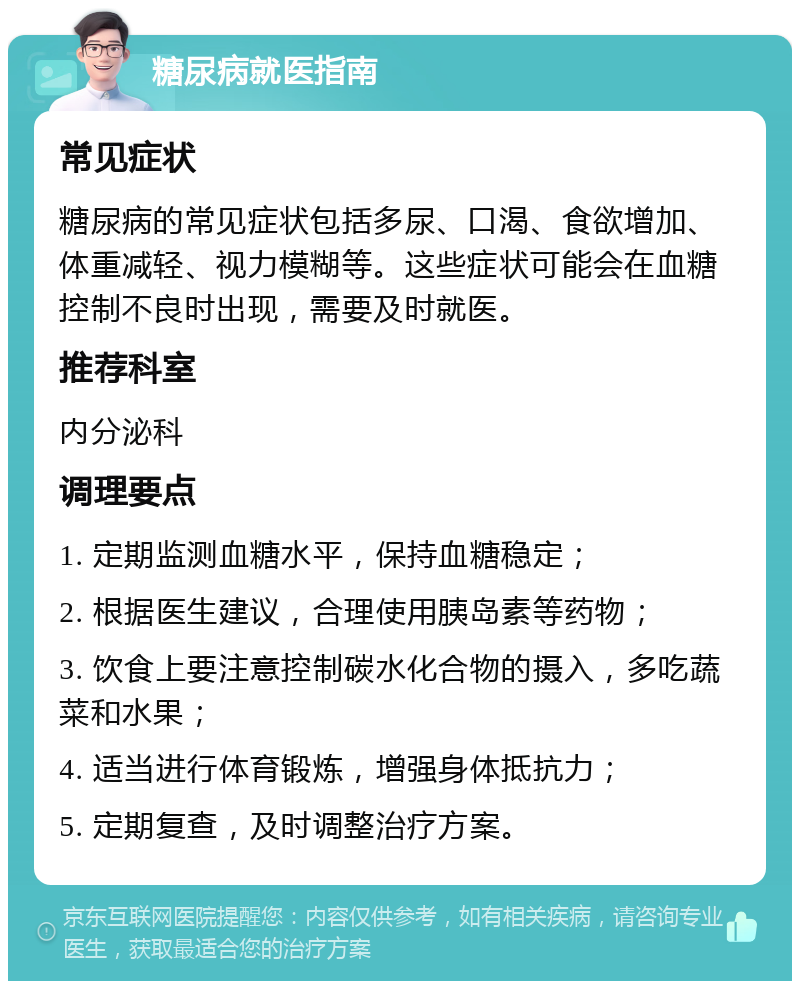 糖尿病就医指南

常见症状

糖尿病的常见症状包括多尿、口渴、食欲增加、体重减轻、视力模糊等。这些症状可能会在血糖控制不良时出现，需要及时就医。

推荐科室

内分泌科

调理要点

1. 定期监测血糖水平，保持血糖稳定；

2. 根据医生建议，合理使用胰岛素等药物；

3. 饮食上要注意控制碳水化合物的摄入，多吃蔬菜和水果；

4. 适当进行体育锻炼，增强身体抵抗力；

5. 定期复查，及时调整治疗方案。

京东互联网医院提醒您：内容仅供参考，如有相关疾病，请咨询专业医生，获取最适合您的治疗方案